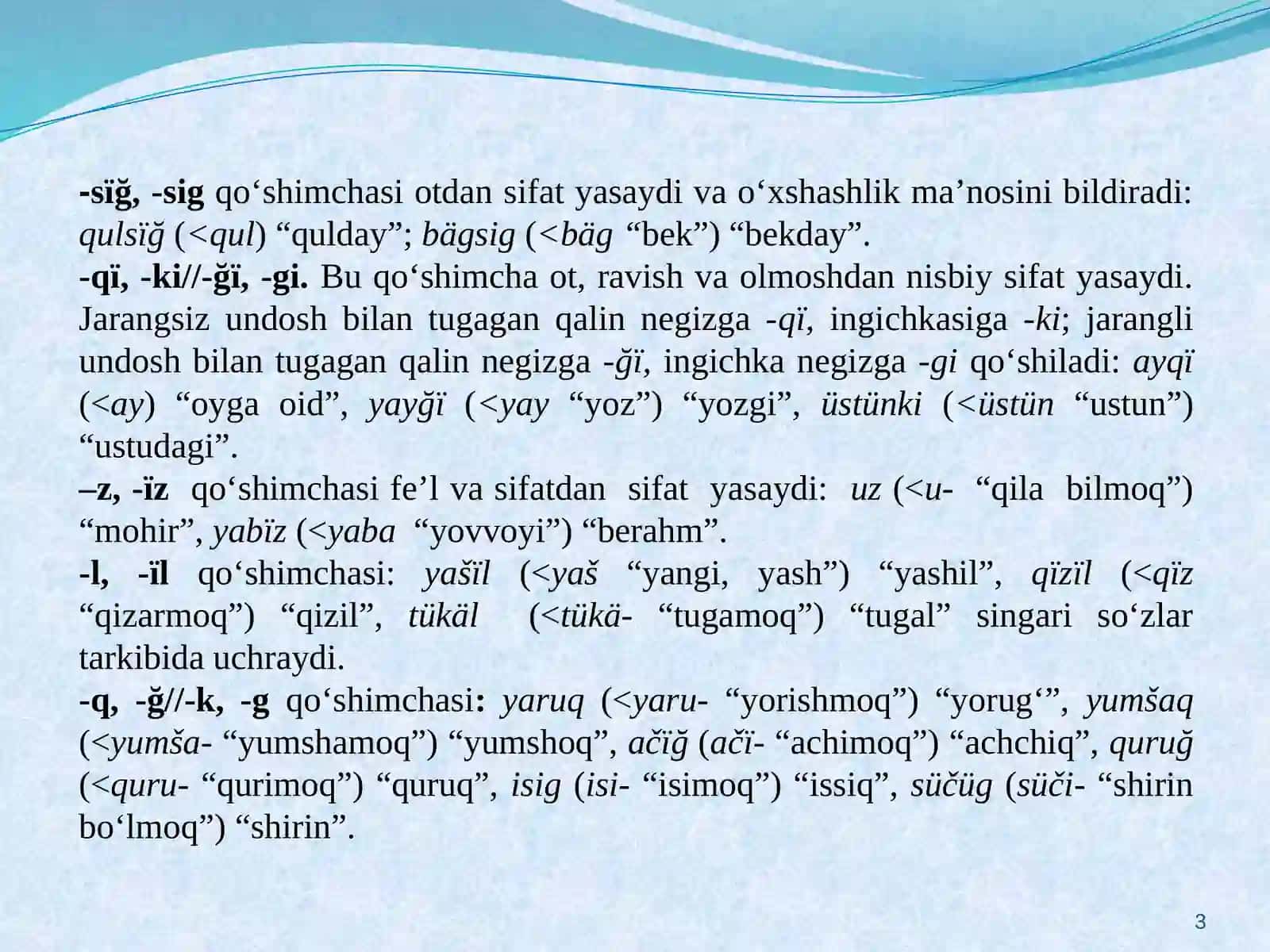 -sïğ, -sig qo‘shimchasi otdan sifat yasaydi va o‘xshashlik ma’nosini bildiradi: qulsïğ (<qul) “qulday”; bägsig (<bäg “bek”) “bekday”.
-qï, -ki//-ğï, -gi. Bu qo‘shimcha ot, ravish va olmoshdan nisbiy sifat yasaydi. Jarangsiz undosh bilan tugagan qalin negizga -qï, ingichkasiga -ki; jarangli undosh bilan tugagan qalin negizga -ğï, ingichka negizga -gi qo‘shiladi: ayqï (<ay) “oyga oid”, yayğï (<yay “yoz”) “yozgi”, üstünki (<üstün “ustun”) “ustudagi”.
–z, -ïz qo‘shimchasi fe’l va sifatdan sifat yasaydi: uz (<u- “qila bilmoq”) “mohir”, yabïz (<yaba “yovvoyi”) “berahm”.
-l, -ïl qo‘shimchasi: yašïl (<yaš “yangi, yash”) “yashil”, qïzïl (<qïz “qizarmoq”) “qizil”, tükäl (<tükä- “tugamoq”) “tugal” singari so‘zlar tarkibida uchraydi.
-q, -ğ//-k, -g qo‘shimchasi: yaruq (<yaru- “yorishmoq”) “yorug‘”, yumšaq (<yumša- “yumshamoq”) “yumshoq”, ačïğ (ačï- “achimoq”) “achchiq”, quruğ (<quru- “qurimoq”) “quruq”, isig (isi- “isimoq”) “issiq”, süčüg (süči- “shirin bo‘lmoq”) “shirin”.

3